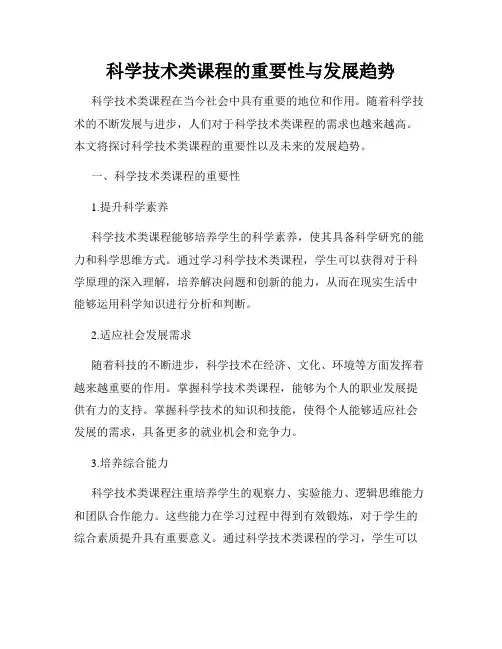 科学技术类课程的重要性与发展趋势

科学技术类课程在当今社会中具有重要的地位和作用。随着科学技术的不断发展与进步，人们对于科学技术类课程的需求也越来越高。本文将探讨科学技术类课程的重要性以及未来的发展趋势。

一、科学技术类课程的重要性

1.提升科学素养

科学技术类课程能够培养学生的科学素养，使其具备科学研究的能力和科学思维方式。通过学习科学技术类课程，学生可以获得对于科学原理的深入理解，培养解决问题和创新的能力，从而在现实生活中能够运用科学知识进行分析和判断。

2.适应社会发展需求

随着科技的不断进步，科学技术在经济、文化、环境等方面发挥着越来越重要的作用。掌握科学技术类课程，能够为个人的职业发展提供有力的支持。掌握科学技术的知识和技能，使得个人能够适应社会发展的需求，具备更多的就业机会和竞争力。

3.培养综合能力

科学技术类课程注重培养学生的观察力、实验能力、逻辑思维能力和团队合作能力。这些能力在学习过程中得到有效锻炼，对于学生的综合素质提升具有重要意义。通过科学技术类课程的学习，学生可以